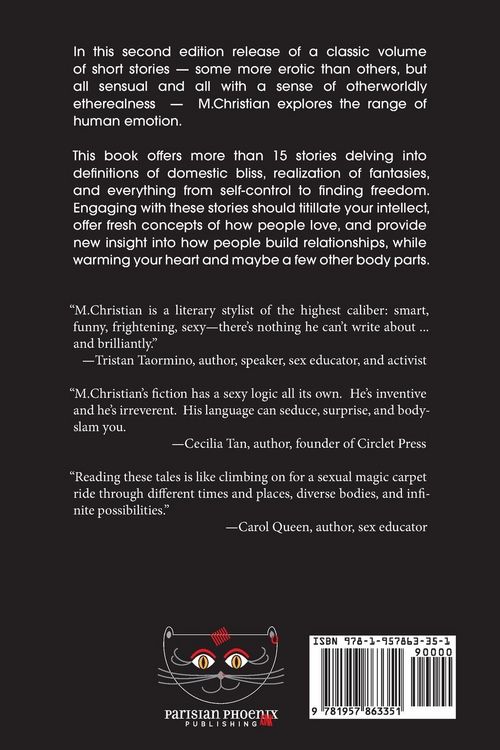 In this second edition release of a classic volume of short stories — some more erotic than others, but all sensual and all with a sense of otherworldly etherealness — M.Christian explores the range of human emotion.

This book offers more than 15 stories delving into definitions of domestic bliss, realization of fantasies, and everything from self-control to finding freedom. Engaging with these stories should titillate your intellect, offer fresh concepts of how people love, and provide new insight into how people build relationships, while warming your heart and maybe a few other body parts.

"M.Christian is a literary stylist of the highest caliber: smart, funny, frightening, sexy—there's nothing he can't write about ... and brilliantly."
—Tristan Taormino, author, speaker, sex educator, and activist

"M.Christian's fiction has a sexy logic all its own. He's inventive and he's irreverent. His language can seduce, surprise, and bodyslam you.
—Cecilia Tan, author, founder of Circlet Press

"Reading these tales is like climbing on for a sexual magic carpet ride through different times and places, diverse bodies, and infinite possibilities."
—Carol Queen, author, sex educator

PARISIAN PHOENIX PUBLISHING

ISBN 978-1-957863-35-1
90000
9 781957 863351